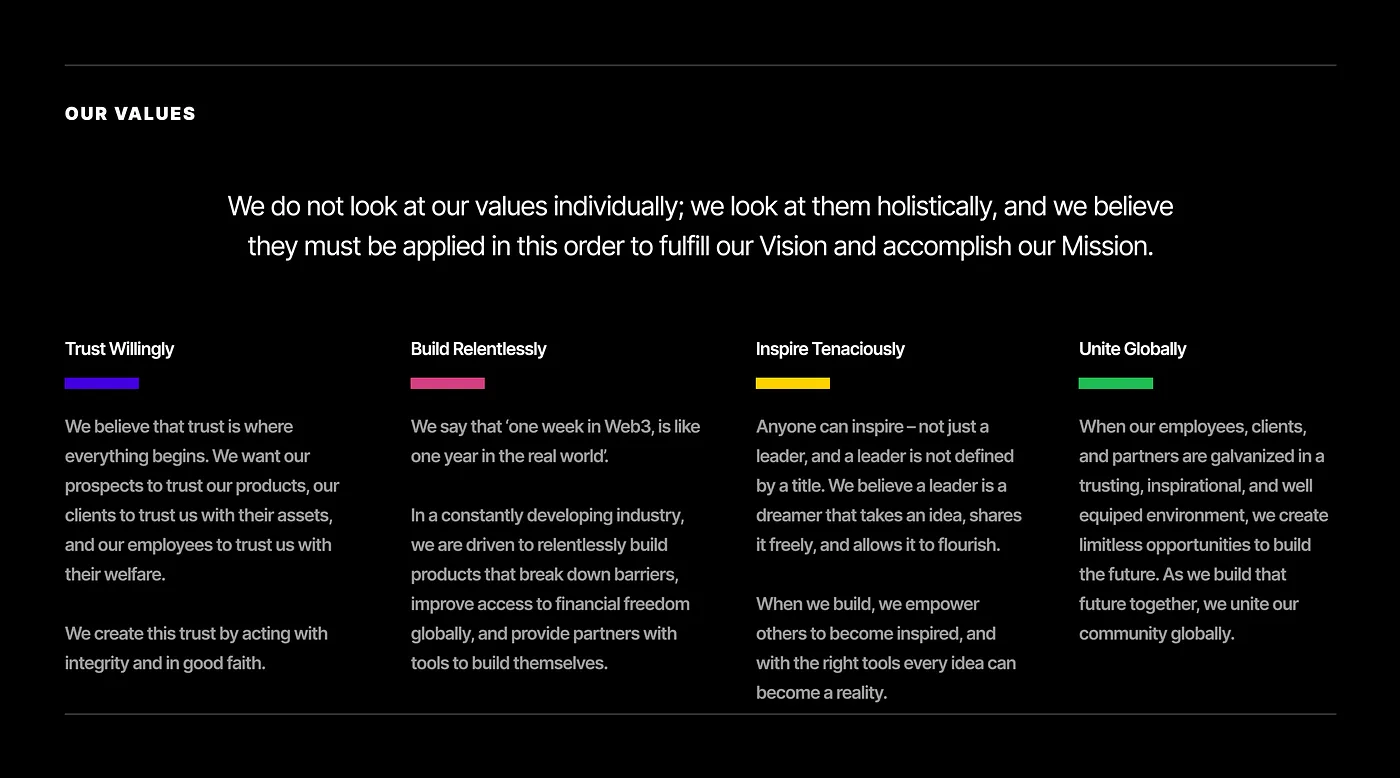 OUR VALUES

We do not look at our values individually; we look at them holistically, and we believe they must be applied in this order to fulfill our Vision and accomplish our Mission.

Trust Willingly

We believe that trust is where everything begins. We want our prospects to trust our products, our clients to trust us with their assets, and our employees to trust us with their welfare.

We create this trust by acting with integrity and in good faith.

Build Relentlessly

We say that 'one week in Web3, is like one year in the real world'.

In a constantly developing industry, we are driven to relentlessly build products that break down barriers, improve access to financial freedom globally, and provide partners with tools to build themselves.

Inspire Tenaciously

Anyone can inspire – not just a leader, and a leader is not defined by a title. We believe a leader is a dreamer that takes an idea, shares it freely, and allows it to flourish.

When we build, we empower others to become inspired, and with the right tools every idea can become a reality.

Unite Globally

When our employees, clients, and partners are galvanized in a trusting, inspirational, and well equiped environment, we create limitless opportunities to build the future. As we build that future together, we unite our community globally.